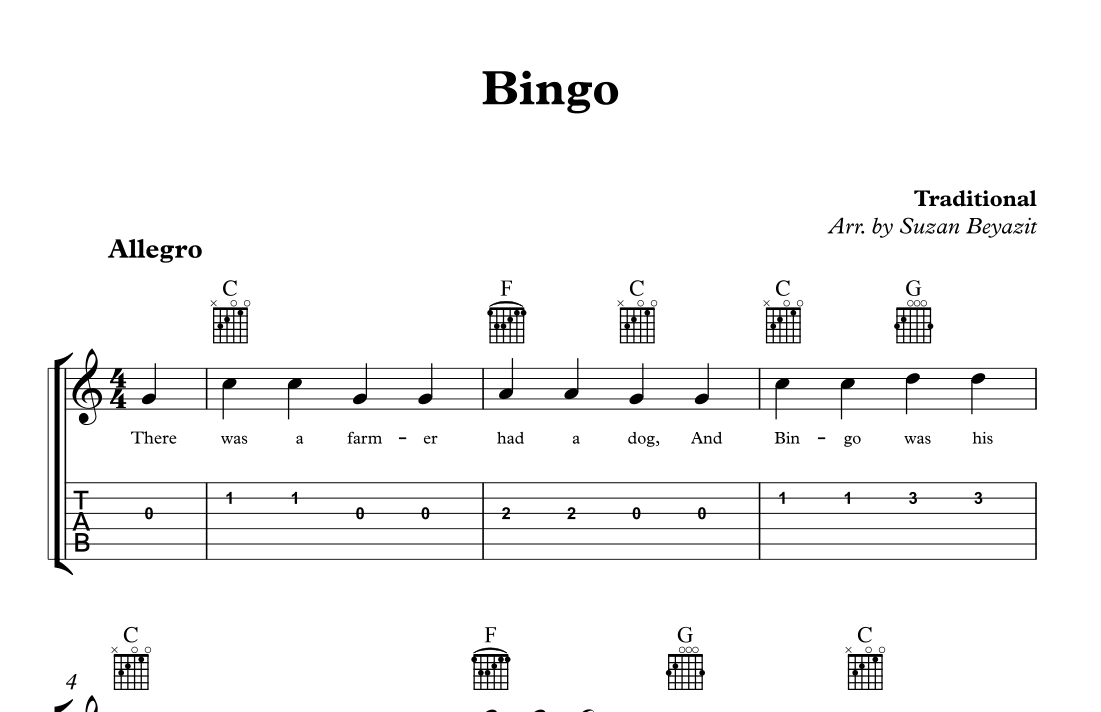 Bingo

Traditional
Arr. by Suzan Beyazit

Allegro

C F C C G

There was a farm - er had a dog, And Bin - go was his

T
A
B

0 1 1 0 0 2 2 0 0 1 1 3 3

C F G C

4